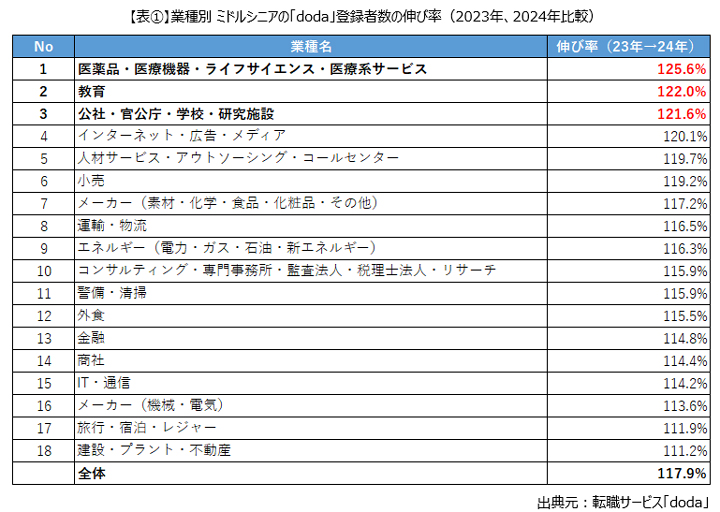 【表①】業種別 ミドルシニアの「doda」登録者数の伸び率（2023年、2024年比較）

| No | 業種名 | 伸び率（23年→24年） |
|---|---|---|
| 1 | 医薬品・医療機器・ライフサイエンス・医療系サービス | 125.6% |
| 2 | 教育 | 122.0% |
| 3 | 公社・官公庁・学校・研究施設 | 121.6% |
| 4 | インターネット・広告・メディア | 120.1% |
| 5 | 人材サービス・アウトソーシング・コールセンター | 119.7% |
| 6 | 小売 | 119.2% |
| 7 | メーカー（素材・化学・食品・化粧品・その他） | 117.2% |
| 8 | 運輸・物流 | 116.5% |
| 9 | エネルギー（電力・ガス・石油・新エネルギー） | 116.3% |
| 10 | コンサルティング・専門事務所・監査法人・税理士法人・リサーチ | 115.9% |
| 11 | 警備・清掃 | 115.9% |
| 12 | 外食 | 115.5% |
| 13 | 金融 | 114.8% |
| 14 | 商社 | 114.4% |
| 15 | IT・通信 | 114.2% |
| 16 | メーカー（機械・電気） | 113.6% |
| 17 | 旅行・宿泊・レジャー | 111.9% |
| 18 | 建設・プラント・不動産 | 111.2% |
|  | 全体 | 117.9% |

出典元：転職サービス「doda」